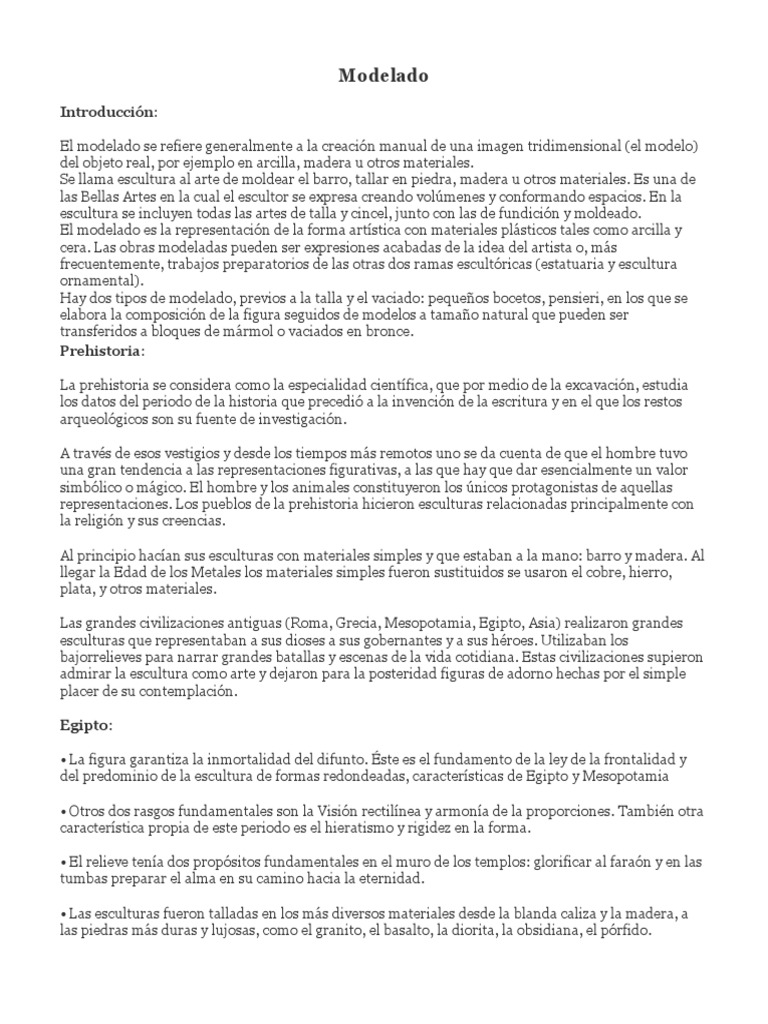 Modelado

Introducción:

El modelado se refiere generalmente a la creación manual de una imagen tridimensional (el modelo) del objeto real, por ejemplo en arcilla, madera u otros materiales.
Se llama escultura al arte de moldear el barro, tallar en piedra, madera u otros materiales. Es una de las Bellas Artes en la cual el escultor se expresa creando volúmenes y conformando espacios. En la escultura se incluyen todas las artes de talla y cincel, junto con las de fundición y moldeado.
El modelado es la representación de la forma artística con materiales plásticos tales como arcilla y cera. Las obras modeladas pueden ser expresiones acabadas de la idea del artista o, más frecuentemente, trabajos preparatorios de las otras dos ramas escultóricas (estatuaria y escultura ornamental).
Hay dos tipos de modelado, previos a la talla y el vaciado: pequeños bocetos, pensieri, en los que se elabora la composición de la figura seguidos de modelos a tamaño natural que pueden ser transferidos a bloques de mármol o vaciados en bronce.

Prehistoria:

La prehistoria se considera como la especialidad científica, que por medio de la excavación, estudia los datos del periodo de la historia que precedió a la invención de la escritura y en el que los restos arqueológicos son su fuente de investigación.

A través de esos vestigios y desde los tiempos más remotos uno se da cuenta de que el hombre tuvo una gran tendencia a las representaciones figurativas, a las que hay que dar esencialmente un valor simbólico o mágico. El hombre y los animales constituyeron los únicos protagonistas de aquellas representaciones. Los pueblos de la prehistoria hicieron esculturas relacionadas principalmente con la religión y sus creencias.

Al principio hacían sus esculturas con materiales simples y que estaban a la mano: barro y madera. Al llegar la Edad de los Metales los materiales simples fueron sustituidos se usaron el cobre, hierro, plata, y otros materiales.

Las grandes civilizaciones antiguas (Roma, Grecia, Mesopotamia, Egipto, Asia) realizaron grandes esculturas que representaban a sus dioses a sus gobernantes y a sus héroes. Utilizaban los bajorrelieves para narrar grandes batallas y escenas de la vida cotidiana. Estas civilizaciones supieron admirar la escultura como arte y dejaron para la posteridad figuras de adorno hechas por el simple placer de su contemplación.

Egipto:

• La figura garantiza la inmortalidad del difunto. Éste es el fundamento de la ley de la frontalidad y del predominio de la escultura de formas redondeadas, características de Egipto y Mesopotamia

• Otros dos rasgos fundamentales son la Visión rectilínea y armonía de la proporciones. También otra característica propia de este periodo es el hieratismo y rigidez en la forma.

• El relieve tenía dos propósitos fundamentales en el muro de los templos: glorificar al faraón y en las tumbas preparar el alma en su camino hacia la eternidad.

• Las esculturas fueron talladas en los más diversos materiales desde la blanda caliza y la madera, a las piedras más duras y lujosas, como el granito, el basalto, la diorita, la obsidiana, el pórfido.